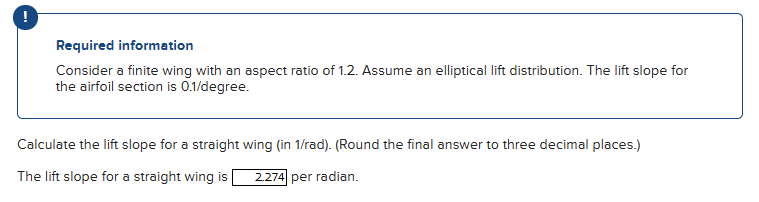 !

Required information

Consider a finite wing with an aspect ratio of 1.2. Assume an elliptical lift distribution. The lift slope for the airfoil section is 0.1/degree.

Calculate the lift slope for a straight wing (in 1/rad). (Round the final answer to three decimal places.)

The lift slope for a straight wing is 2.274 per radian.